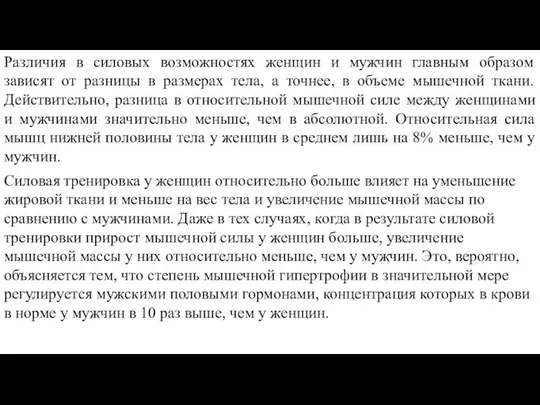 Различия в силовых возможностях женщин и мужчин главным образом зависят от разницы в размерах тела, а точнее, в объеме мышечной ткани. Действительно, разница в относительной мышечной силе между женщинами и мужчинами значительно меньше, чем в абсолютной. Относительная сила мышц нижней половины тела у женщин в среднем лишь на 8% меньше, чем у мужчин.

Силовая тренировка у женщин относительно больше влияет на уменьшение жировой ткани и меньше на вес тела и увеличение мышечной массы по сравнению с мужчинами. Даже в тех случаях, когда в результате силовой тренировки прирост мышечной силы у женщин больше, увеличение мышечной массы у них относительно меньше, чем у мужчин. Это, вероятно, объясняется тем, что степень мышечной гипертрофии в значительной мере регулируется мужскими половыми гормонами, концентрация которых в крови в норме у мужчин в 10 раз выше, чем у женщин.